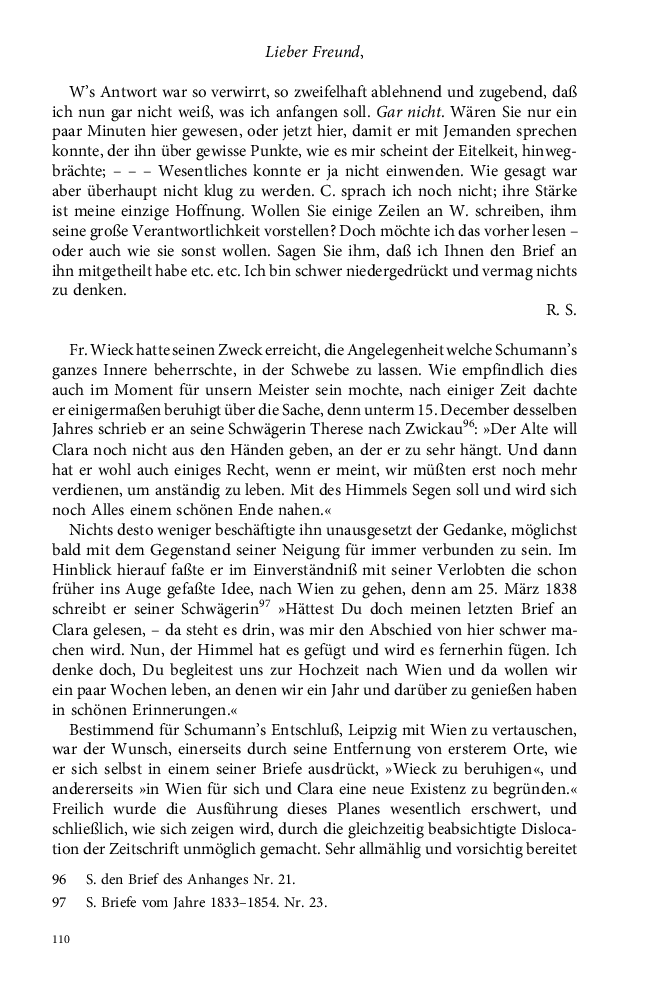 Lieber Freund,

W's Antwort war so verwirrt, so zweifelhaft ablehnend und zugebend, daß ich nun gar nicht weiß, was ich anfangen soll. Gar nicht. Wären Sie nur ein paar Minuten hier gewesen, oder jetzt hier, damit er mit Jemanden sprechen konnte, der ihn über gewisse Punkte, wie es mir scheint der Eitelkeit, hinwegbrächte; – – – Wesentliches konnte er ja nicht einwenden. Wie gesagt war aber überhaupt nicht klug zu werden. C. sprach ich noch nicht; ihre Stärke ist meine einzige Hoffnung. Wollen Sie einige Zeilen an W. schreiben, ihm seine große Verantwortlichkeit vorstellen? Doch möchte ich das vorher lesen – oder auch wie sie sonst wollen. Sagen Sie ihm, daß ich Ihnen den Brief an ihn mitgetheilt habe etc. etc. Ich bin schwer niedergedrückt und vermag nichts zu denken.

R. S.

Fr. Wieck hatte seinen Zweck erreicht, die Angelegenheit welche Schumann's ganzes Innere beherrschte, in der Schwebe zu lassen. Wie empfindlich dies auch im Moment für unsern Meister sein mochte, nach einiger Zeit dachte er einigermaßen beruhigt über die Sache, denn unterm 15. December desselben Jahres schrieb er an seine Schwägerin Therese nach Zwickau$^{96}$: »Der Alte will Clara noch nicht aus den Händen geben, an der er zu sehr hängt. Und dann hat er wohl auch einiges Recht, wenn er meint, wir müßten erst noch mehr verdienen, um anständig zu leben. Mit des Himmels Segen soll und wird sich noch Alles einem schönen Ende nahen.«

Nichts desto weniger beschäftigte ihn unausgesetzt der Gedanke, möglichst bald mit dem Gegenstand seiner Neigung für immer verbunden zu sein. Im Hinblick hierauf faßte er im Einverständniß mit seiner Verlobten die schon früher ins Auge gefaßte Idee, nach Wien zu gehen, denn am 25. März 1838 schreibt er seiner Schwägerin$^{97}$ »Hättest Du doch meinen letzten Brief an Clara gelesen, – da steht es drin, was mir den Abschied von hier schwer machen wird. Nun, der Himmel hat es gefügt und wird es fernerhin fügen. Ich denke doch, Du begleitest uns zur Hochzeit nach Wien und da wollen wir ein paar Wochen leben, an denen wir ein Jahr und darüber zu genießen haben in schönen Erinnerungen.«

Bestimmend für Schumann's Entschluß, Leipzig mit Wien zu vertauschen, war der Wunsch, einerseits durch seine Entfernung von ersterem Orte, wie er sich selbst in einem seiner Briefe ausdrückt, »Wieck zu beruhigen«, und andererseits »in Wien für sich und Clara eine neue Existenz zu begründen.« Freilich wurde die Ausführung dieses Planes wesentlich erschwert, und schließlich, wie sich zeigen wird, durch die gleichzeitig beabsichtigte Dislocation der Zeitschrift unmöglich gemacht. Sehr allmählig und vorsichtig bereitet

96 S. den Brief des Anhanges Nr. 21.
97 S. Briefe vom Jahre 1833–1854. Nr. 23.

110